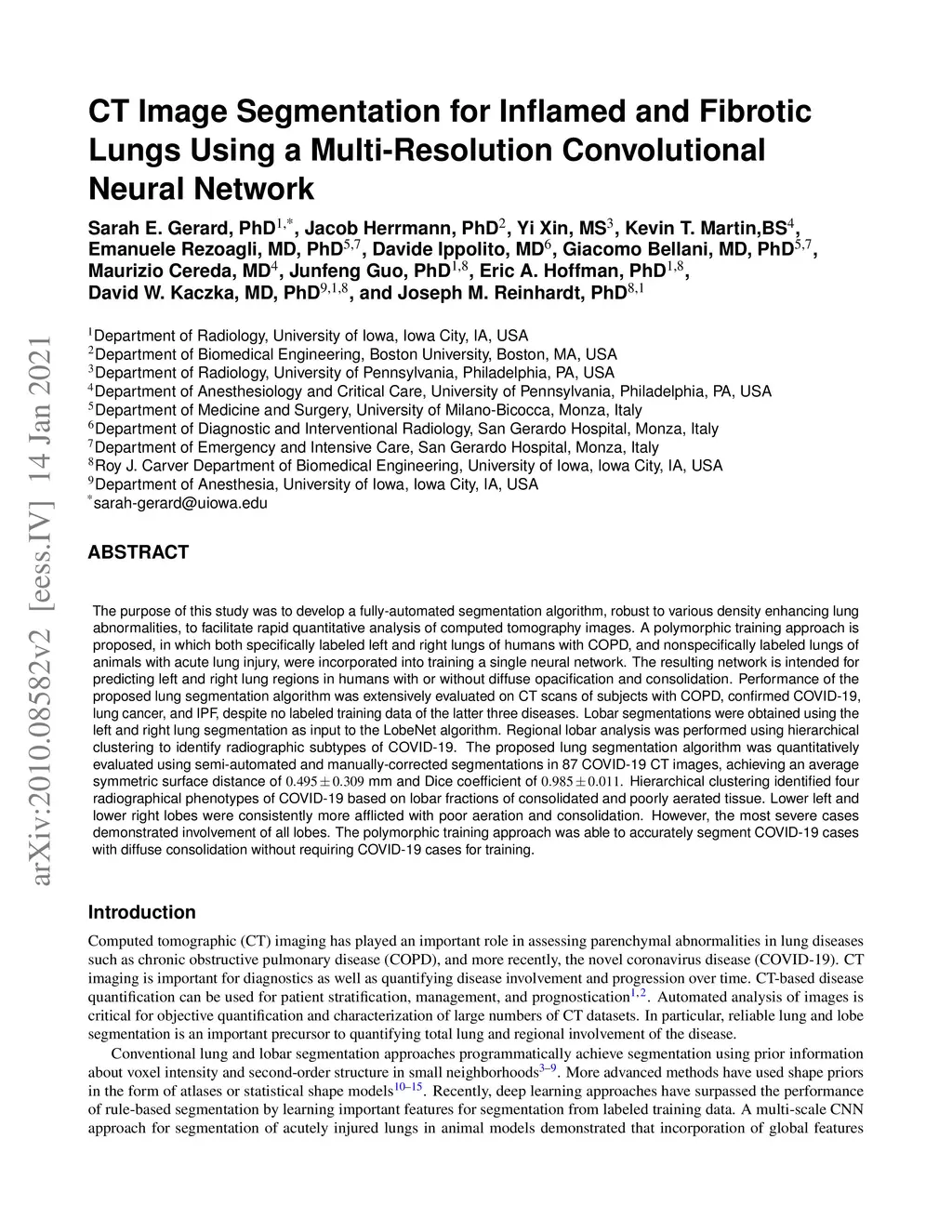 arXiv:2010.08582v2 [eess.IV] 14 Jan 2021

CT Image Segmentation for Inflamed and Fibrotic Lungs Using a Multi-Resolution Convolutional Neural Network

Sarah E. Gerard, PhD$^{1,*}$, Jacob Herrmann, PhD$^{2}$, Yi Xin, MS$^{3}$, Kevin T. Martin,BS$^{4}$, Emanuele Rezoagli, MD, PhD$^{5,7}$, Davide Ippolito, MD$^{6}$, Giacomo Bellani, MD, PhD$^{5,7}$, Maurizio Cereda, MD$^{4}$, Junfeng Guo, PhD$^{1,8}$, Eric A. Hoffman, PhD$^{1,8}$, David W. Kaczka, MD, PhD$^{9,1,8}$, and Joseph M. Reinhardt, PhD$^{8,1}$

$^{1}$Department of Radiology, University of Iowa, Iowa City, IA, USA
$^{2}$Department of Biomedical Engineering, Boston University, Boston, MA, USA
$^{3}$Department of Radiology, University of Pennsylvania, Philadelphia, PA, USA
$^{4}$Department of Anesthesiology and Critical Care, University of Pennsylvania, Philadelphia, PA, USA
$^{5}$Department of Medicine and Surgery, University of Milano-Bicocca, Monza, Italy
$^{6}$Department of Diagnostic and Interventional Radiology, San Gerardo Hospital, Monza, Italy
$^{7}$Department of Emergency and Intensive Care, San Gerardo Hospital, Monza, Italy
$^{8}$Roy J. Carver Department of Biomedical Engineering, University of Iowa, Iowa City, IA, USA
$^{9}$Department of Anesthesia, University of Iowa, Iowa City, IA, USA
$^{*}$sarah-gerard@uiowa.edu

ABSTRACT

The purpose of this study was to develop a fully-automated segmentation algorithm, robust to various density enhancing lung abnormalities, to facilitate rapid quantitative analysis of computed tomography images. A polymorphic training approach is proposed, in which both specifically labeled left and right lungs of humans with COPD, and nonspecifically labeled lungs of animals with acute lung injury, were incorporated into training a single neural network. The resulting network is intended for predicting left and right lung regions in humans with or without diffuse opacification and consolidation. Performance of the proposed lung segmentation algorithm was extensively evaluated on CT scans of subjects with COPD, confirmed COVID-19, lung cancer, and IPF, despite no labeled training data of the latter three diseases. Lobar segmentations were obtained using the left and right lung segmentation as input to the LobeNet algorithm. Regional lobar analysis was performed using hierarchical clustering to identify radiographic subtypes of COVID-19. The proposed lung segmentation algorithm was quantitatively evaluated using semi-automated and manually-corrected segmentations in 87 COVID-19 CT images, achieving an average symmetric surface distance of $0.495 \pm 0.309$ mm and Dice coefficient of $0.985 \pm 0.011$. Hierarchical clustering identified four radiographical phenotypes of COVID-19 based on lobar fractions of consolidated and poorly aerated tissue. Lower left and lower right lobes were consistently more afflicted with poor aeration and consolidation. However, the most severe cases demonstrated involvement of all lobes. The polymorphic training approach was able to accurately segment COVID-19 cases with diffuse consolidation without requiring COVID-19 cases for training.

Introduction

Computed tomographic (CT) imaging has played an important role in assessing parenchymal abnormalities in lung diseases such as chronic obstructive pulmonary disease (COPD), and more recently, the novel coronavirus disease (COVID-19). CT imaging is important for diagnostics as well as quantifying disease involvement and progression over time. CT-based disease quantification can be used for patient stratification, management, and prognostication$^{1,2}$. Automated analysis of images is critical for objective quantification and characterization of large numbers of CT datasets. In particular, reliable lung and lobe segmentation is an important precursor to quantifying total lung and regional involvement of the disease.

Conventional lung and lobar segmentation approaches programmatically achieve segmentation using prior information about voxel intensity and second-order structure in small neighborhoods$^{3–9}$. More advanced methods have used shape priors in the form of atlases or statistical shape models$^{10–15}$. Recently, deep learning approaches have surpassed the performance of rule-based segmentation by learning important features for segmentation from labeled training data. A multi-scale CNN approach for segmentation of acutely injured lungs in animal models demonstrated that incorporation of global features